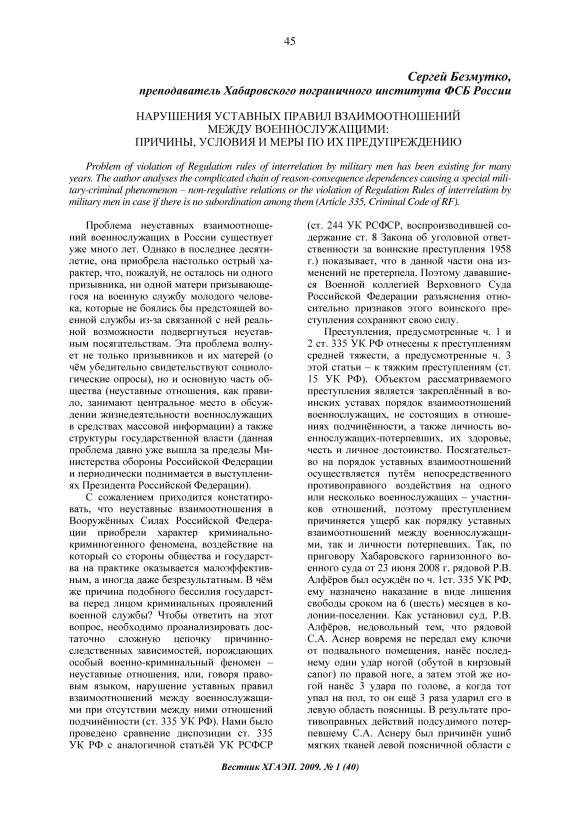 45

Сергей Безмутко,
преподаватель Хабаровского пограничного института ФСБ России

НАРУШЕНИЯ УСТАВНЫХ ПРАВИЛ ВЗАИМООТНОШЕНИЙ МЕЖДУ ВОЕННОСЛУЖАЩИМИ: ПРИЧИНЫ, УСЛОВИЯ И МЕРЫ ПО ИХ ПРЕДУПРЕЖДЕНИЮ

Problem of violation of Regulation rules of interrelation by military men has been existing for many years. The author analyses the complicated chain of reason-consequence dependences causing a special military-criminal phenomenon – non-regulative relations or the violation of Regulation Rules of interrelation by military men in case if there is no subordination among them (Article 335, Criminal Code of RF).

Проблема неуставных взаимоотношений военнослужащих в России существует уже много лет. Однако в последнее десятилетие, она приобрела настолько острый характер, что, пожалуй, не осталось ни одного призывника, ни одной матери призывающегося на военную службу молодого человека, которые не боялись бы предстоящей военной службы из-за связанной с ней реальной возможности подвергнуться неуставным посягательствам. Эта проблема волнует не только призывников и их матерей (о чём убедительно свидетельствуют социологические опросы), но и основную часть общества (неуставные отношения, как правило, занимают центральное место в обсуждении жизнедеятельности военнослужащих в средствах массовой информации) а также структуры государственной власти (данная проблема давно уже вышла за пределы Министерства обороны Российской Федерации и периодически поднимается в выступлениях Президента Российской Федерации).

С сожалением приходится констатировать, что неуставные взаимоотношения в Вооружённых Силах Российской Федерации приобрели характер криминально-криминогенного феномена, воздействие на который со стороны общества и государства на практике оказывается малоэффективным, а иногда даже безрезультатным. В чём же причина подобного бессилия государства перед лицом криминальных проявлений военной службы? Чтобы ответить на этот вопрос, необходимо проанализировать достаточно сложную цепочку причинно-следственных зависимостей, порождающих особый военно-криминальный феномен – неуставные отношения, или, говоря правовым языком, нарушение уставных правил взаимоотношений между военнослужащими при отсутствии между ними отношений подчинённости (ст. 335 УК РФ). Нами было проведено сравнение диспозиции ст. 335 УК РФ с аналогичной статьёй УК РСФСР (ст. 244 УК РСФСР, воспроизводившей содержание ст. 8 Закона об уголовной ответственности за воинские преступления 1958 г.) показывает, что в данной части она изменений не претерпела. Поэтому дававшиеся Военной коллегией Верховного Суда Российской Федерации разъяснения относительно признаков этого воинского преступления сохраняют свою силу.

Преступления, предусмотренные ч. 1 и 2 ст. 335 УК РФ отнесены к преступлениям средней тяжести, а предусмотренные ч. 3 этой статьи – к тяжким преступлениям (ст. 15 УК РФ). Объектом рассматриваемого преступления является закреплённый в воинских уставах порядок взаимоотношений военнослужащих, не состоящих в отношениях подчинённости, а также личность военнослужащих-потерпевших, их здоровье, честь и личное достоинство. Посягательство на порядок уставных взаимоотношений осуществляется путём непосредственного противоправного воздействия на одного или несколько военнослужащих – участников отношений, поэтому преступлением причиняется ущерб как порядку уставных взаимоотношений между военнослужащими, так и личности потерпевших. Так, по приговору Хабаровского гарнизонного военного суда от 23 июня 2008 г. рядовой Р.В. Алфёров был осуждён по ч. 1ст. 335 УК РФ, ему назначено наказание в виде лишения свободы сроком на 6 (шесть) месяцев в колонии-поселении. Как установил суд, Р.В. Алфёров, недовольный тем, что рядовой С.А. Аснер вовремя не передал ему ключи от подвального помещения, нанёс последнему один удар ногой (обутой в кирзовый сапог) по правой ноге, а затем этой же ногой нанёс 3 удара по голове, а когда тот упал на пол, то он ещё 3 раза ударил его в левую область поясницы. В результате противоправных действий подсудимого потерпевшему С.А. Аснеру был причинён ушиб мягких тканей левой поясничной области с

Вестник ХГАЭП. 2009. № 1 (40)